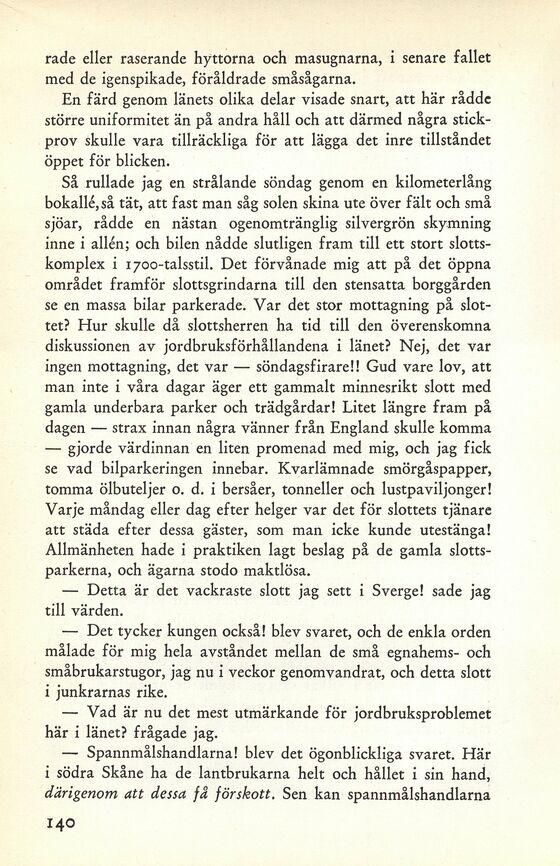 rade eller raserande hyttorna och masugnarna, i senare fallet med de igenspikade, föråldrade småsågarna.

En färd genom länets olika delar visade snart, att här rådde större uniformitet än på andra håll och att därmed några stickprov skulle vara tillräckliga för att lägga det inre tillståndet öppet för blicken.

Så rullade jag en strålande söndag genom en kilometerlång bokallé, så tät, att fast man såg solen skina ute över fält och små sjöar, rådde en nästan ogenomtränglig silvergrön skymning inne i allén; och bilen nådde slutligen fram till ett stort slottskomplex i 1700-talsstil. Det förvånade mig att på det öppna området framför slottsgrindarna till den stensatta borggården se en massa bilar parkerade. Var det stor mottagning på slottet? Hur skulle då slottsherren ha tid till den överenskomna diskussionen av jordbruksförhållandena i länet? Nej, det var ingen mottagning, det var — söndagsfirare!! Gud vare lov, att man inte i våra dagar äger ett gammalt minnesrikt slott med gamla underbara parker och trädgårdar! Litet längre fram på dagen — strax innan några vänner från England skulle komma — gjorde värdinnan en liten promenad med mig, och jag fick se vad bilparkeringen innebar. Kvarlämnade smörgåspapper, tomma ölbuteljer o. d. i bersåer, tonneller och lustpaviljonger! Varje måndag eller dag efter helger var det för slottets tjänare att städa efter dessa gäster, som man icke kunde utestänga! Allmänheten hade i praktiken lagt beslag på de gamla slottsparkerna, och ägarna stodo maktlösa.

— Detta är det vackraste slott jag sett i Sverge! sade jag till värden.

— Det tycker kungen också! blev svaret, och de enkla orden målade för mig hela avståndet mellan de små egnahems- och småbrukarstugor, jag nu i veckor genomvandrat, och detta slott i junkrarnas rike.

— Vad är nu det mest utmärkande för jordbruksproblemet här i länet? frågade jag.

— Spannmålshandlarna! blev det ögonblickliga svaret. Här i södra Skåne ha de lantbrukarna helt och hållet i sin hand, därigenom att dessa få förskott. Sen kan spannmålshandlarna

140